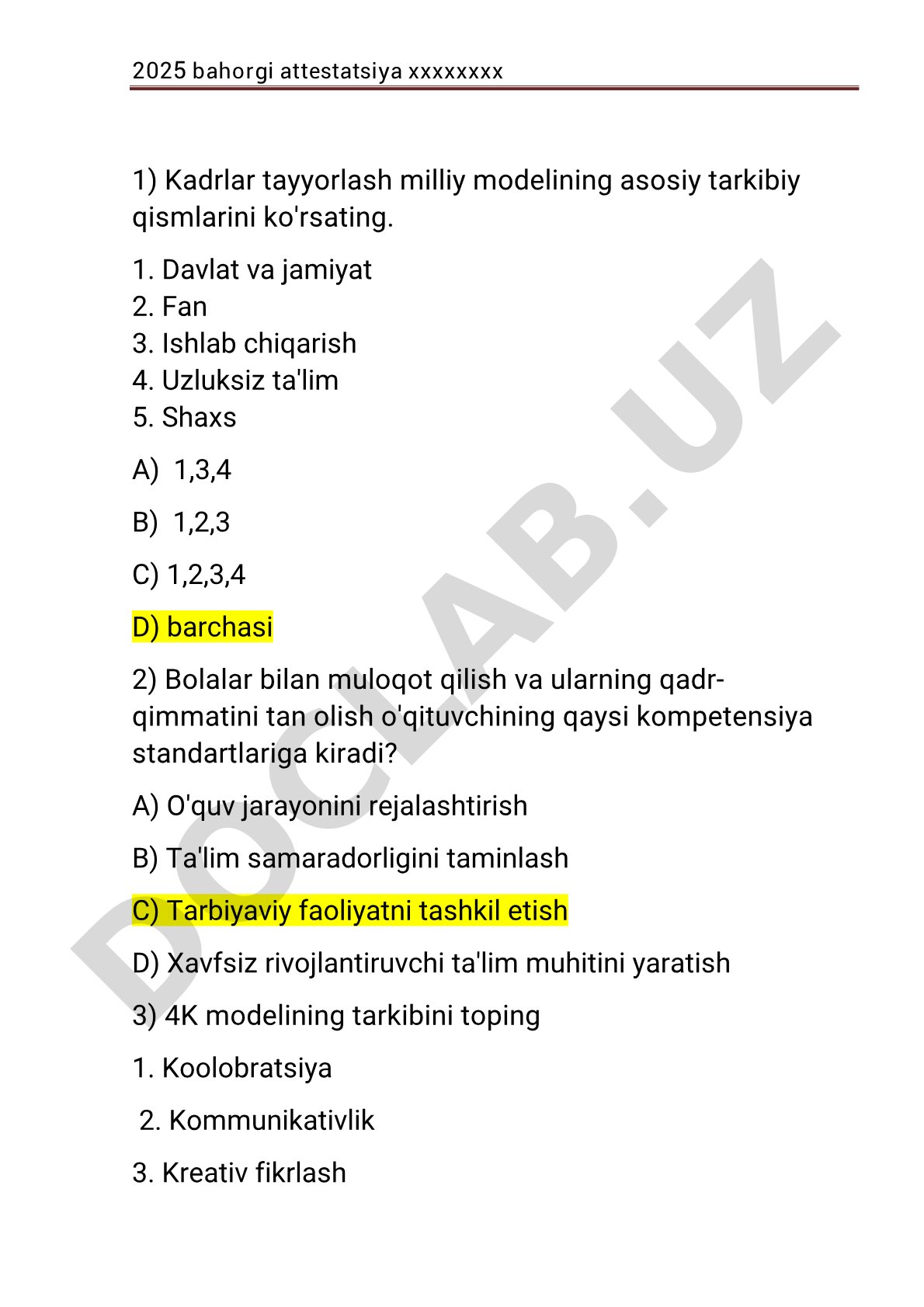 2025 bahorgi attestatsiya xxxxxxxx

1) Kadrlar tayyorlash milliy modelining asosiy tarkibiy qismlarini ko'rsating.

1. Davlat va jamiyat
2. Fan
3. Ishlab chiqarish
4. Uzluksiz ta'lim
5. Shaxs

A) 1,3,4

B) 1,2,3

C) 1,2,3,4

D) barchasi

2) Bolalar bilan muloqot qilish va ularning qadr-qimmatini tan olish o'qituvchining qaysi kompetensiya standartlariga kiradi?

A) O'quv jarayonini rejalashtirish

B) Ta'lim samaradorligini taminlash

C) Tarbiyaviy faoliyatni tashkil etish

D) Xavfsiz rivojlantiruvchi ta'lim muhitini yaratish

3) 4K modelining tarkibini toping

1. Koolobratsiya

2. Kommunikativlik

3. Kreativ fikrlash

DOCLAB.UZ